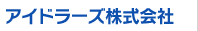 アイドラーズ株式会社